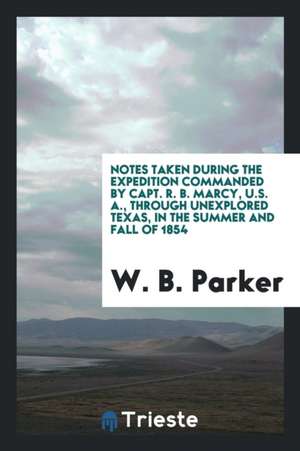 NOTES TAKEN DURING THE EXPEDITION COMMANDED BY CAPT. R. B. MARCY, U.S. A., THROUGH UNEXPLORED TEXAS, IN THE SUMMER AND FALL OF 1854

W. B. Parker

Trieste